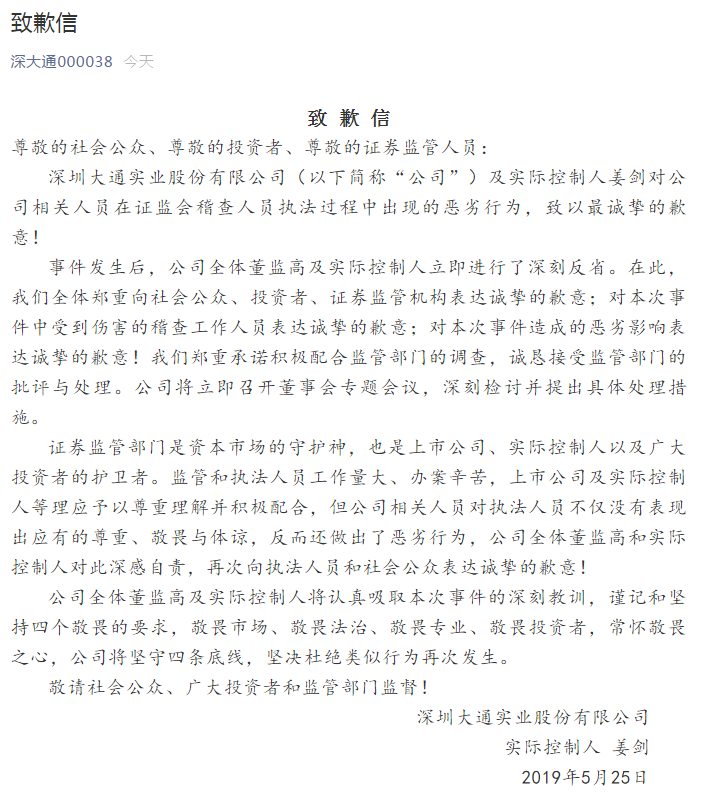 致歉信

深大通000038 今天

致 歉 信

尊敬的社会公众、尊敬的投资者、尊敬的证券监管人员：

深圳大通实业股份有限公司（以下简称“公司”）及实际控制人姜剑对公司相关人员在证监会稽查人员执法过程中出现的恶劣行为，致以最诚挚的歉意！

事件发生后，公司全体董监高及实际控制人立即进行了深刻反省。在此，我们全体郑重向社会公众、投资者、证券监管机构表达诚挚的歉意；对本次事件中受到伤害的稽查工作人员表达诚挚的歉意；对本次事件造成的恶劣影响表达诚挚的歉意！我们郑重承诺积极配合监管部门的调查，诚恳接受监管部门的批评与处理。公司将立即召开董事会专题会议，深刻检讨并提出具体处理措施。

证券监管部门是资本市场的守护神，也是上市公司、实际控制人以及广大投资者的护卫者。监管和执法人员工作量大、办案辛苦，上市公司及实际控制人等理应予以尊重理解并积极配合，但公司相关人员对执法人员不仅没有表现出应有的尊重、敬畏与体谅，反而还做出了恶劣行为，公司全体董监高和实际控制人对此深感自责，再次向执法人员和社会公众表达诚挚的歉意！

公司全体董监高及实际控制人将认真吸取本次事件的深刻教训，谨记和坚持四个敬畏的要求，敬畏市场、敬畏法治、敬畏专业、敬畏投资者，常怀敬畏之心，公司将坚守四条底线，坚决杜绝类似行为再次发生。

敬请社会公众、广大投资者和监管部门监督！

深圳大通实业股份有限公司
实际控制人 姜剑
2019年5月25日